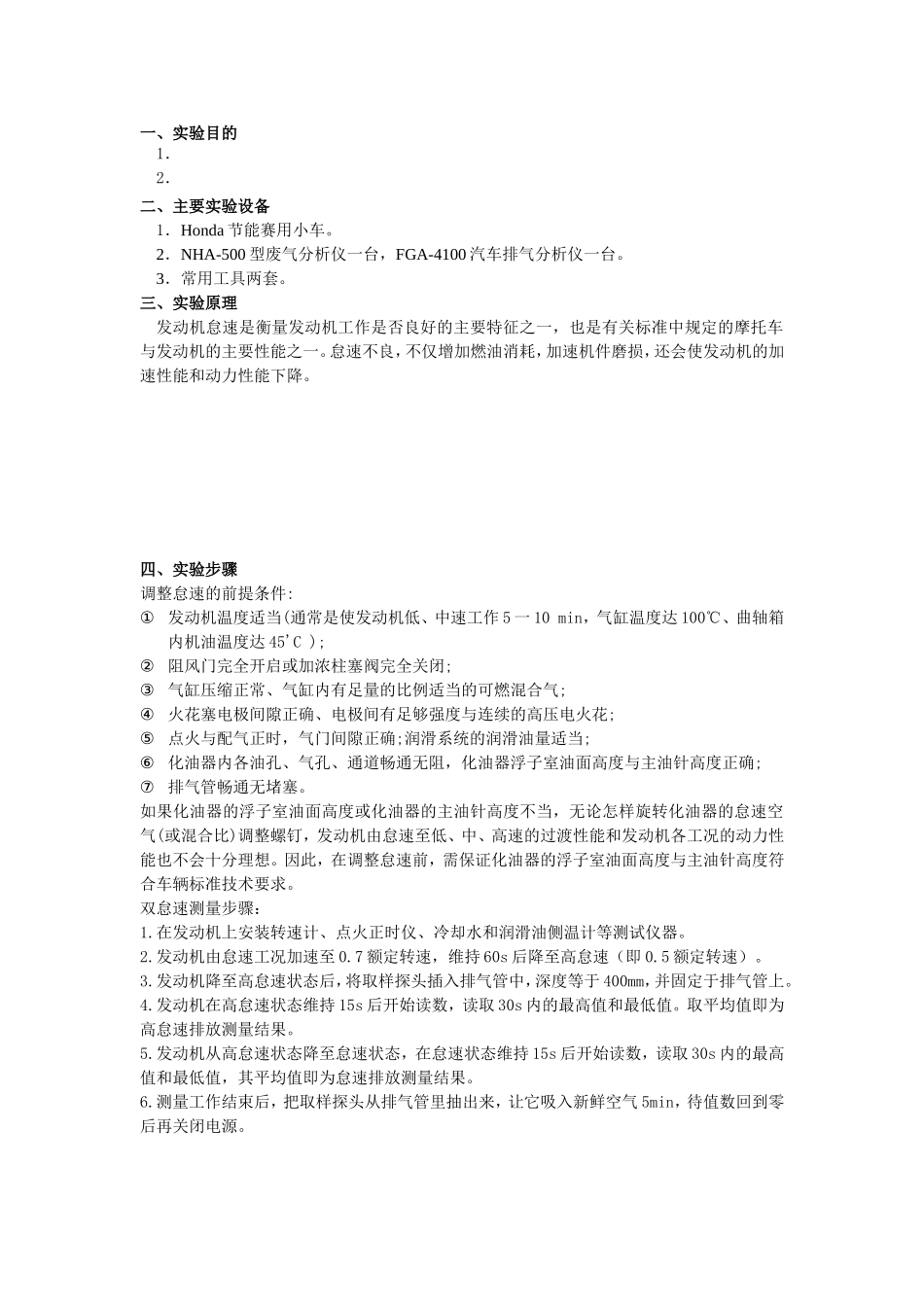 一、实验目的
1．
2．
二、主要实验设备
1．Honda 节能赛用小车。
2．NHA-500 型废气分析仪一台，FGA-4100 汽车排气分析仪一台。
3．常用工具两套。
三、实验原理
发动机怠速是衡量发动机工作是否良好的主要特征之一，也是有关标准中规定的摩托车与发动机的主要性能之一。怠速不良，不仅增加燃油消耗，加速机件磨损，还会使发动机的加速性能和动力性能下降。

四、实验步骤
调整怠速的前提条件:
① 发动机温度适当(通常是使发动机低、中速工作 5 一 10 min，气缸温度达 100℃、曲轴箱内机油温度达 45'C );
② 阻风门完全开启或加浓柱塞阀完全关闭;
③ 气缸压缩正常、气缸内有足量的比例适当的可燃混合气;
④ 火花塞电极间隙正确、电极间有足够强度与连续的高压电火花;
⑤ 点火与配气正时，气门间隙正确;润滑系统的润滑油量适当;
⑥ 化油器内各油孔、气孔、通道畅通无阻，化油器浮子室油面高度与主油针高度正确;
⑦ 排气管畅通无堵塞。
如果化油器的浮子室油面高度或化油器的主油针高度不当，无论怎样旋转化油器的怠速空气(或混合比)调整螺钉，发动机由怠速至低、中、高速的过渡性能和发动机各工况的动力性能也不会十分理想。因此，在调整怠速前，需保证化油器的浮子室油面高度与主油针高度符合车辆标准技术要求。
双怠速测量步骤:
1.在发动机上安装转速计、点火正时仪、冷却水和润滑油侧温计等测试仪器。
2.发动机由怠速工况加速至 0.7 额定转速，维持 60s 后降至高怠速（即 0.5 额定转速）。
3.发动机降至高怠速状态后，将取样探头插入排气管中，深度等于 400mm，并固定于排气管上。
4.发动机在高怠速状态维持 15s 后开始读数，读取 30s 内的最高值和最低值。取平均值即为高怠速排放测量结果。
5.发动机从高怠速状态降至怠速状态，在怠速状态维持 15s 后开始读数，读取 30s 内的最高值和最低值，其平均值即为怠速排放测量结果。
6.测量工作结束后，把取样探头从排气管里抽出来，让它吸入新鲜空气 5min，待值数回到零后再关闭电源。